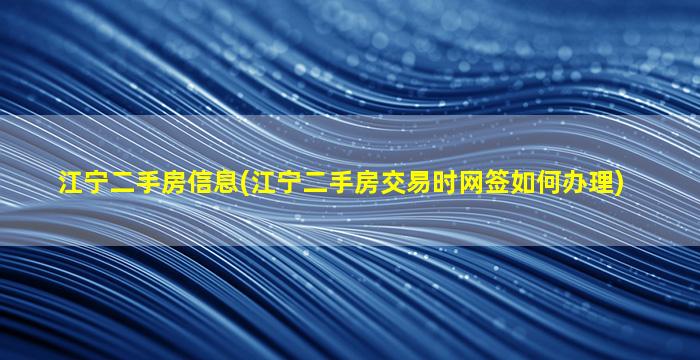 江宁二手房信息(江宁二手房交易时网签如何办理)